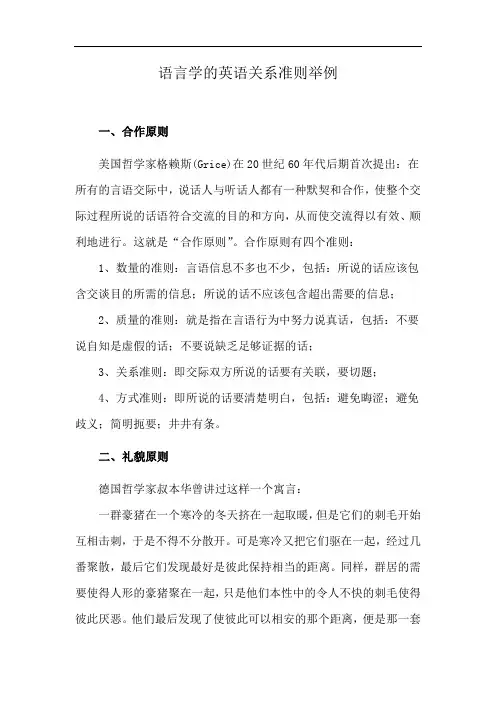 语言学的英语关系准则举例

一、合作原则

美国哲学家格赖斯(Grice)在20世纪60年代后期首次提出：在所有的言语交际中，说话人与听话人都有一种默契和合作，使整个交际过程所说的话语符合交流的目的和方向，从而使交流得以有效、顺利地进行。这就是“合作原则”。合作原则有四个准则：

1、数量的准则：言语信息不多也不少，包括：所说的话应该包含交谈目的所需的信息；所说的话不应该包含超出需要的信息；

2、质量的准则：就是指在言语行为中努力说真话，包括：不要说自知是虚假的话；不要说缺乏足够证据的话；

3、关系准则：即交际双方所说的话要有关联，要切题；

4、方式准则：即所说的话要清楚明白，包括：避免晦涩；避免歧义；简明扼要；井井有条。

二、礼貌原则

德国哲学家叔本华曾讲过这样一个寓言：

一群豪猪在一个寒冷的冬天挤在一起取暖，但是它们的刺毛开始互相击刺，于是不得不分散开。可是寒冷又把它们驱在一起，经过几番聚散，最后它们发现最好是彼此保持相当的距离。同样，群居的需要使得人形的豪猪聚在一起，只是他们本性中的令人不快的刺毛使得彼此厌恶。他们最后发现了使彼此可以相安的那个距离，便是那一套